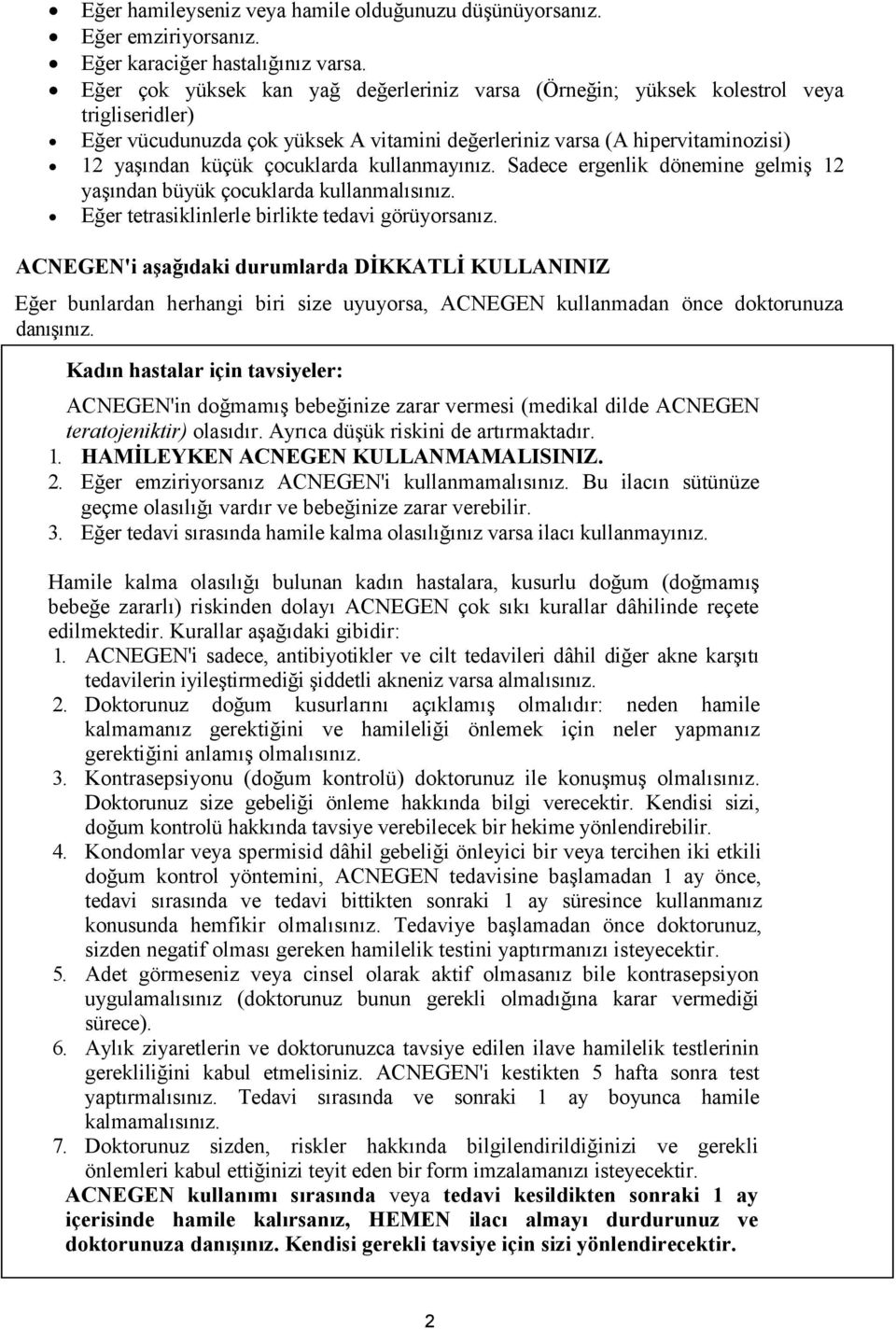 • Eğer hamileyseniz veya hamile olduğunuzu düşünüyorsanız.
• Eğer emziriyorsanız.
• Eğer karaciğer hastalığınız varsa.
• Eğer çok yüksek kan yağ değerleriniz varsa (Örneğin; yüksek kolestrol veya trigliseridler)
• Eğer vücudunuzda çok yüksek A vitamini değerleriniz varsa (A hipervitaminozisi)
• 12 yaşından küçük çocuklarda kullanmayınız. Sadece ergenlik dönemine gelmiş 12 yaşından büyük çocuklarda kullanmalısınız.
• Eğer tetrasiklinlerle birlikte tedavi görüyorsanız.

ACNEGEN'i aşağıdaki durumlarda DİKKATLİ KULLANINIZ

Eğer bunlardan herhangi biri size uyuyorsa, ACNEGEN kullanmadan önce doktorunuza danışınız.

Kadın hastalar için tavsiyeler:

ACNEGEN'in doğmamış bebeğinize zarar vermesi (medikal dilde ACNEGEN teratojeniktir) olasıdır. Ayrıca düşük riskini de artırmaktadır.
1. HAMİLEYKEN ACNEGEN KULLANMAMALISINIZ.
2. Eğer emziriyorsanız ACNEGEN'i kullanmamalısınız. Bu ilacın sütünüze geçme olasılığı vardır ve bebeğinize zarar verebilir.
3. Eğer tedavi sırasında hamile kalma olasılığınız varsa ilacı kullanmayınız.

Hamile kalma olasılığı bulunan kadın hastalara, kusurlu doğum (doğmamış bebeğe zararlı) riskinden dolayı ACNEGEN çok sıkı kurallar dâhilinde reçete edilmektedir. Kurallar aşağıdaki gibidir:
1. ACNEGEN'i sadece, antibiyotikler ve cilt tedavileri dâhil diğer akne karşıtı tedavilerin iyileştirmediği şiddetli akneniz varsa almalısınız.
2. Doktorunuz doğum kusurlarını açıklamış olmalıdır: neden hamile kalmamanız gerektiğini ve hamileliği önlemek için neler yapmanız gerektiğini anlamış olmalısınız.
3. Kontrasepsiyonu (doğum kontrolü) doktorunuz ile konuşmuş olmalısınız. Doktorunuz size gebeliği önleme hakkında bilgi verecektir. Kendisi sizi, doğum kontrolü hakkında tavsiye verebilecek bir hekime yönlendirebilir.
4. Kondomlar veya spermisid dâhil gebeliği önleyici bir veya tercihen iki etkili doğum kontrol yöntemini, ACNEGEN tedavisine başlamadan 1 ay önce, tedavi sırasında ve tedavi bittikten sonraki 1 ay süresince kullanmanız konusunda hemfikir olmalısınız. Tedaviye başlamadan önce doktorunuz, sizden negatif olması gereken hamilelik testini yaptırmanızı isteyecektir.
5. Adet görmeseniz veya cinsel olarak aktif olmasanız bile kontrasepsiyon uygulamalısınız (doktorunuz bunun gerekli olmadığına karar vermediği sürece).
6. Aylık ziyaretlerin ve doktorunuzca tavsiye edilen ilave hamilelik testlerinin gerekliliğini kabul etmelisiniz. ACNEGEN'i kestikten 5 hafta sonra test yaptırmalısınız. Tedavi sırasında ve sonraki 1 ay boyunca hamile kalmamalısınız.
7. Doktorunuz sizden, riskler hakkında bilgilendirildiğinizi ve gerekli önlemleri kabul ettiğinizi teyit eden bir form imzalamanızı isteyecektir.
ACNEGEN kullanımı sırasında veya tedavi kesildikten sonraki 1 ay içerisinde hamile kalırsanız, HEMEN ilacı almayı durdurunuz ve doktorunuza danışınız. Kendisi gerekli tavsiye için sizi yönlendirecektir.

2